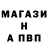 МАГАЗИ
Н
А ПВП